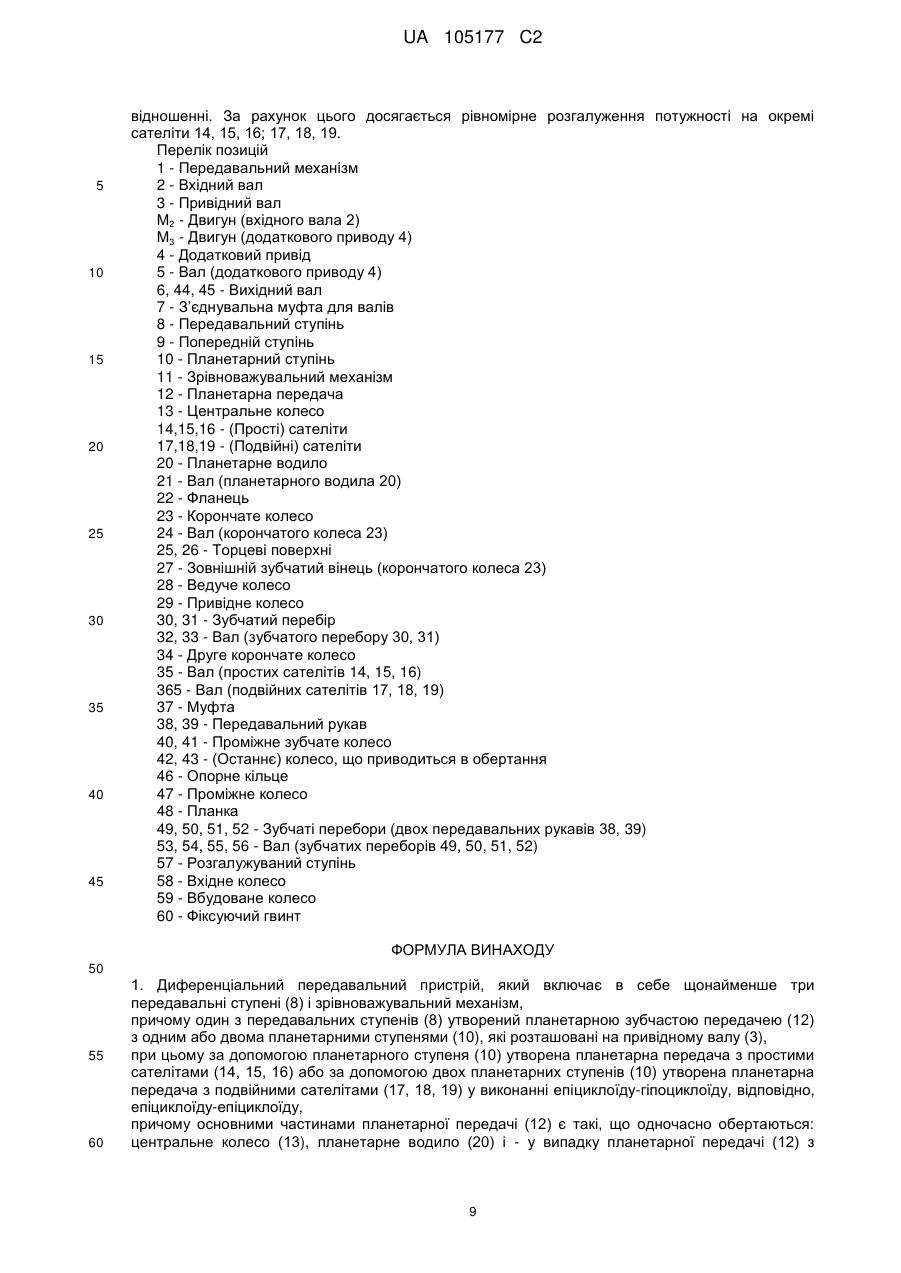 UA 105177 C2

відношенні. За рахунок цього досягається рівномірне розгалуження потужності на окремі сателіти 14, 15, 16; 17, 18, 19.

Перелік позицій
1 - Передавальний механізм
5
2 - Вхідний вал
3 - Привідний вал
$M_2$ - Двигун (вхідного вала 2)
$M_3$ - Двигун (додаткового приводу 4)
4 - Додатковий привід
10
5 - Вал (додаткового приводу 4)
6, 44, 45 - Вихідний вал
7 - З'єднувальна муфта для валів
8 - Передавальний ступінь
9 - Попередній ступінь
15
10 - Планетарний ступінь
11 - Зрівноважувальний механізм
12 - Планетарна передача
13 - Центральне колесо
14,15,16 - (Прості) сателіти
20
17,18,19 - (Подвійні) сателіти
20 - Планетарне водило
21 - Вал (планетарного водила 20)
22 - Фланець
23 - Корончате колесо
25
24 - Вал (корончатого колеса 23)
25, 26 - Торцеві поверхні
27 - Зовнішній зубчатий вінець (корончатого колеса 23)
28 - Ведуче колесо
29 - Привідне колесо
30
30, 31 - Зубчатий перебір
32, 33 - Вал (зубчатого перебору 30, 31)
34 - Друге корончате колесо
35 - Вал (простих сателітів 14, 15, 16)
365 - Вал (подвійних сателітів 17, 18, 19)
35
37 - Муфта
38, 39 - Передавальний рукав
40, 41 - Проміжне зубчате колесо
42, 43 - (Останнє) колесо, що приводиться в обертання
46 - Опорне кільце
40
47 - Проміжне колесо
48 - Планка
49, 50, 51, 52 - Зубчаті перебори (двох передавальних рукавів 38, 39)
53, 54, 55, 56 - Вал (зубчатих переборів 49, 50, 51, 52)
57 - Розгалужуваний ступінь
45
58 - Вхідне колесо
59 - Вбудоване колесо
60 - Фіксуючий гвинт

ФОРМУЛА ВИНАХОДУ
50

1. Диференціальний передавальний пристрій, який включає в себе щонайменше три передавальні ступені (8) і зрівноважувальний механізм,

причому один з передавальних ступенів (8) утворений планетарною зубчастою передачею (12) з одним або двома планетарними ступенями (10), які розташовані на привідному валу (3),
55
при цьому за допомогою планетарного ступеня (10) утворена планетарна передача з простими сателітами (14, 15, 16) або за допомогою двох планетарних ступенів (10) утворена планетарна передача з подвійними сателітами (17, 18, 19) у виконанні епіциклоїду-гіпоциклоїду, відповідно, епіциклоїду-епіциклоїду,

причому основними частинами планетарної передачі (12) є такі, що одночасно обертаються:
60
центральне колесо (13), планетарне водило (20) і - у випадку планетарної передачі (12) з

9